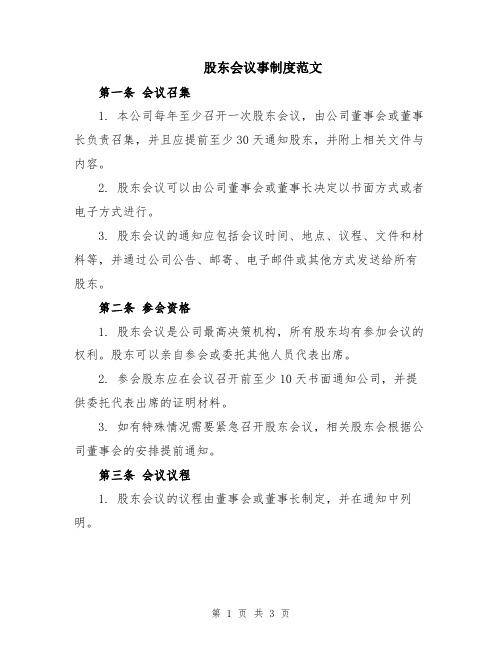 股东会议事制度范文

第一条 会议召集

1. 本公司每年至少召开一次股东会议，由公司董事会或董事长负责召集，并且应提前至少30天通知股东，并附上相关文件与内容。

2. 股东会议可以由公司董事会或董事长决定以书面方式或者电子方式进行。

3. 股东会议的通知应包括会议时间、地点、议程、文件和材料等，并通过公司公告、邮寄、电子邮件或其他方式发送给所有股东。

第二条 参会资格

1. 股东会议是公司最高决策机构，所有股东均有参加会议的权利。股东可以亲自参会或委托其他人员代表出席。

2. 参会股东应在会议召开前至少10天书面通知公司，并提供委托代表出席的证明材料。

3. 如有特殊情况需要紧急召开股东会议，相关股东会根据公司董事会的安排提前通知。

第三条 会议议程

1. 股东会议的议程由董事会或董事长制定，并在通知中列明。

第 1 页 共 3 页